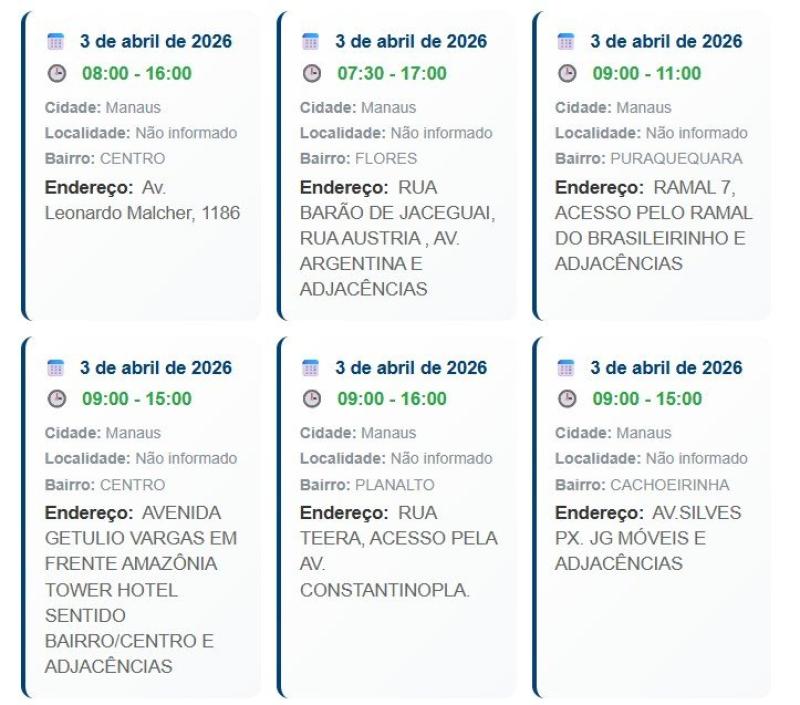 3 de abril de 2026
08:00 - 16:00
Cidade: Manaus
Localidade: Não informado
Bairro: CENTRO
Endereço: Av. Leonardo Malcher, 1186

3 de abril de 2026
07:30 - 17:00
Cidade: Manaus
Localidade: Não informado
Bairro: FLORES
Endereço: RUA BARÃO DE JACEGUAI, RUA AUSTRIA , AV. ARGENTINA E ADJACÊNCIAS

3 de abril de 2026
09:00 - 11:00
Cidade: Manaus
Localidade: Não informado
Bairro: PURAQUEQUARA
Endereço: RAMAL 7, ACESSO PELO RAMAL DO BRASILEIRINHO E ADJACÊNCIAS

3 de abril de 2026
09:00 - 15:00
Cidade: Manaus
Localidade: Não informado
Bairro: CENTRO
Endereço: AVENIDA GETULIO VARGAS EM FRENTE AMAZÔNIA TOWER HOTEL SENTIDO BAIRRO/CENTRO E ADJACÊNCIAS

3 de abril de 2026
09:00 - 16:00
Cidade: Manaus
Localidade: Não informado
Bairro: PLANALTO
Endereço: RUA TEERA, ACESSO PELA AV. CONSTANTINOPLA.

3 de abril de 2026
09:00 - 15:00
Cidade: Manaus
Localidade: Não informado
Bairro: CACHOEIRINHA
Endereço: AV.SILVES PX. JG MÓVEIS E ADJACÊNCIAS